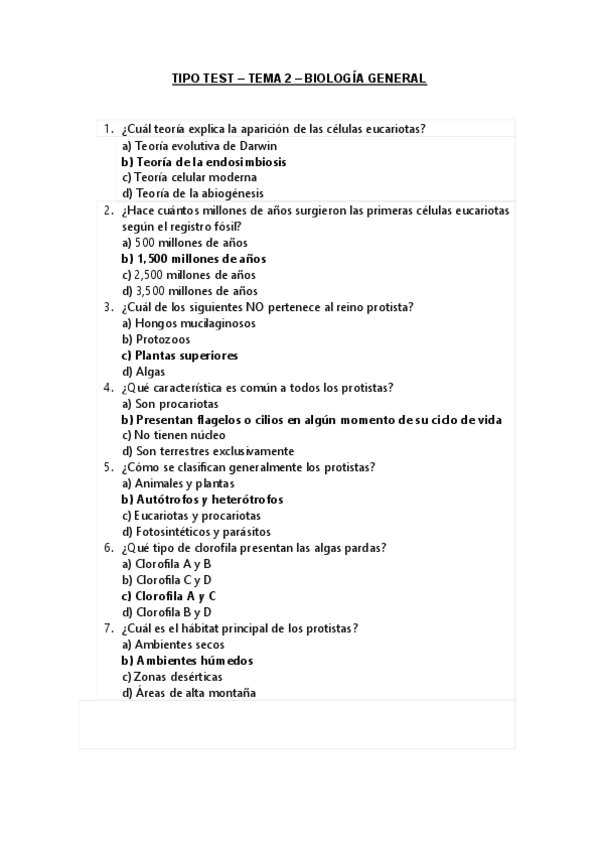 TIPO TEST – TEMA 2 – BIOLOGÍA GENERAL

1. ¿Cuál teoría explica la aparición de las células eucariotas?
a) Teoría evolutiva de Darwin
b) Teoría de la endosimbiosis
c) Teoría celular moderna
d) Teoría de la abiogénesis

2. ¿Hace cuántos millones de años surgieron las primeras células eucariotas según el registro fósil?
a) 500 millones de años
b) 1,500 millones de años
c) 2,500 millones de años
d) 3,500 millones de años

3. ¿Cuál de los siguientes NO pertenece al reino protista?
a) Hongos mucilaginosos
b) Protozoos
c) Plantas superiores
d) Algas

4. ¿Qué característica es común a todos los protistas?
a) Son procariotas
b) Presentan flagelos o cilios en algún momento de su ciclo de vida
c) No tienen núcleo
d) Son terrestres exclusivamente

5. ¿Cómo se clasifican generalmente los protistas?
a) Animales y plantas
b) Autótrofos y heterótrofos
c) Eucariotas y procariotas
d) Fotosintéticos y parásitos

6. ¿Qué tipo de clorofila presentan las algas pardas?
a) Clorofila A y B
b) Clorofila C y D
c) Clorofila A y C
d) Clorofila B y D

7. ¿Cuál es el hábitat principal de los protistas?
a) Ambientes secos
b) Ambientes húmedos
c) Zonas desérticas
d) Áreas de alta montaña